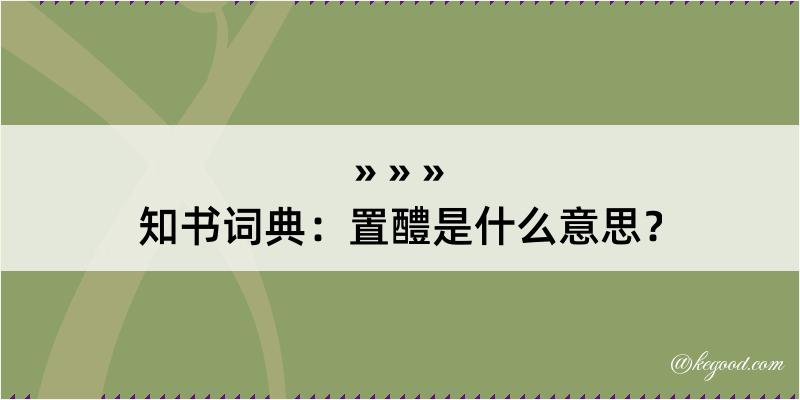 » » »
知书词典：置醴是什么意思？

@kegood.com